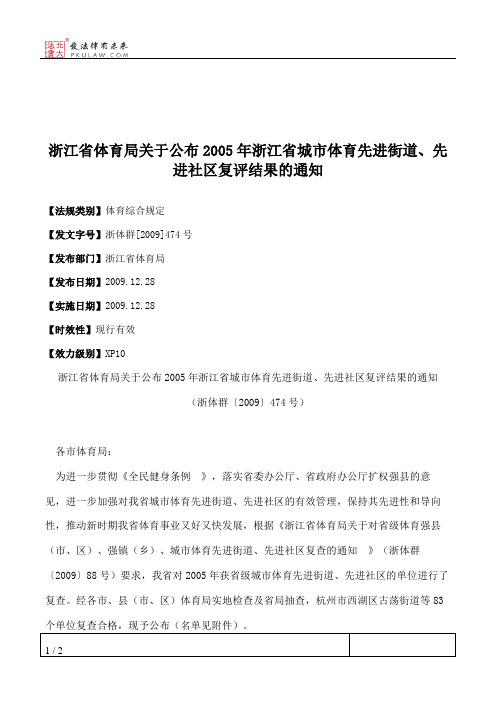 北大法宝 发法律有未来 PKULAW.COM

浙江省体育局关于公布 2005 年浙江省城市体育先进街道、先进社区复评结果的通知

【法规类别】体育综合规定

【发文字号】浙体群[2009]474 号

【发布部门】浙江省体育局

【发布日期】2009.12.28

【实施日期】2009.12.28

【时效性】现行有效

【效力级别】XP10

浙江省体育局关于公布 2005 年浙江省城市体育先进街道、先进社区复评结果的通知

（浙体群〔2009〕474 号）

各市体育局：

为进一步贯彻《全民健身条例 》，落实省委办公厅、省政府办公厅扩权强县的意见，进一步加强对我省城市体育先进街道、先进社区的有效管理，保持其先进性和导向性，推动新时期我省体育事业又好又快发展，根据《浙江省体育局关于对省级体育强县（市、区）、强镇（乡）、城市体育先进街道、先进社区复查的通知 》（浙体群〔2009〕88 号）要求，我省对 2005 年获省级城市体育先进街道、先进社区的单位进行了复查。经各市、县（市、区）体育局实地检查及省局抽查，杭州市西湖区古荡街道等 83 个单位复查合格，现予公布（名单见附件）。

1 / 2